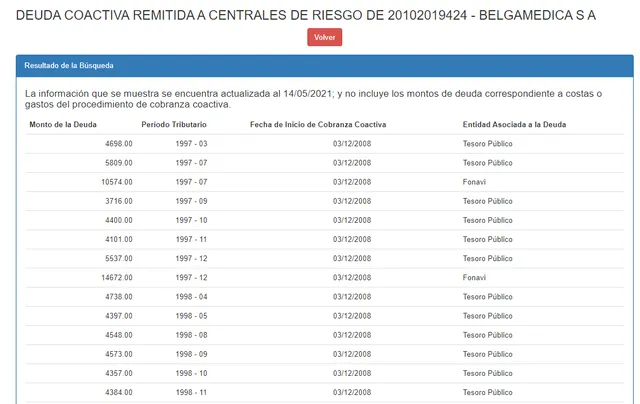 DEUDA COACTIVA REMITIDA A CENTRALES DE RIESGO DE 20102019424 - BELGAMEDICA S A

Volver

Resultado de la Búsqueda

La información que se muestra se encuentra actualizada al 14/05/2021; y no incluye los montos de deuda correspondiente a costas o gastos del procedimiento de cobranza coactiva.

| Monto de la Deuda | Período Tributario | Fecha de Inicio de Cobranza Coactiva | Entidad Asociada a la Deuda |
|---|---|---|---|
| 4698.00 | 1997 - 03 | 03/12/2008 | Tesoro Público |
| 5809.00 | 1997 - 07 | 03/12/2008 | Tesoro Público |
| 10574.00 | 1997 - 07 | 03/12/2008 | Fonavi |
| 3716.00 | 1997 - 09 | 03/12/2008 | Tesoro Público |
| 4400.00 | 1997 - 10 | 03/12/2008 | Tesoro Público |
| 4101.00 | 1997 - 11 | 03/12/2008 | Tesoro Público |
| 5537.00 | 1997 - 12 | 03/12/2008 | Tesoro Público |
| 14672.00 | 1997 - 12 | 03/12/2008 | Fonavi |
| 4738.00 | 1998 - 04 | 03/12/2008 | Tesoro Público |
| 4397.00 | 1998 - 05 | 03/12/2008 | Tesoro Público |
| 4548.00 | 1998 - 08 | 03/12/2008 | Tesoro Público |
| 4573.00 | 1998 - 09 | 03/12/2008 | Tesoro Público |
| 4357.00 | 1998 - 10 | 03/12/2008 | Tesoro Público |
| 4384.00 | 1998 - 11 | 03/12/2008 | Tesoro Público |